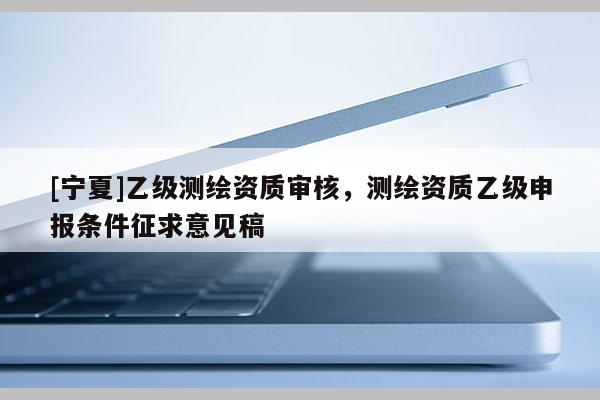 [宁夏]乙级测绘资质审核，测绘资质乙级申报条件征求意见稿